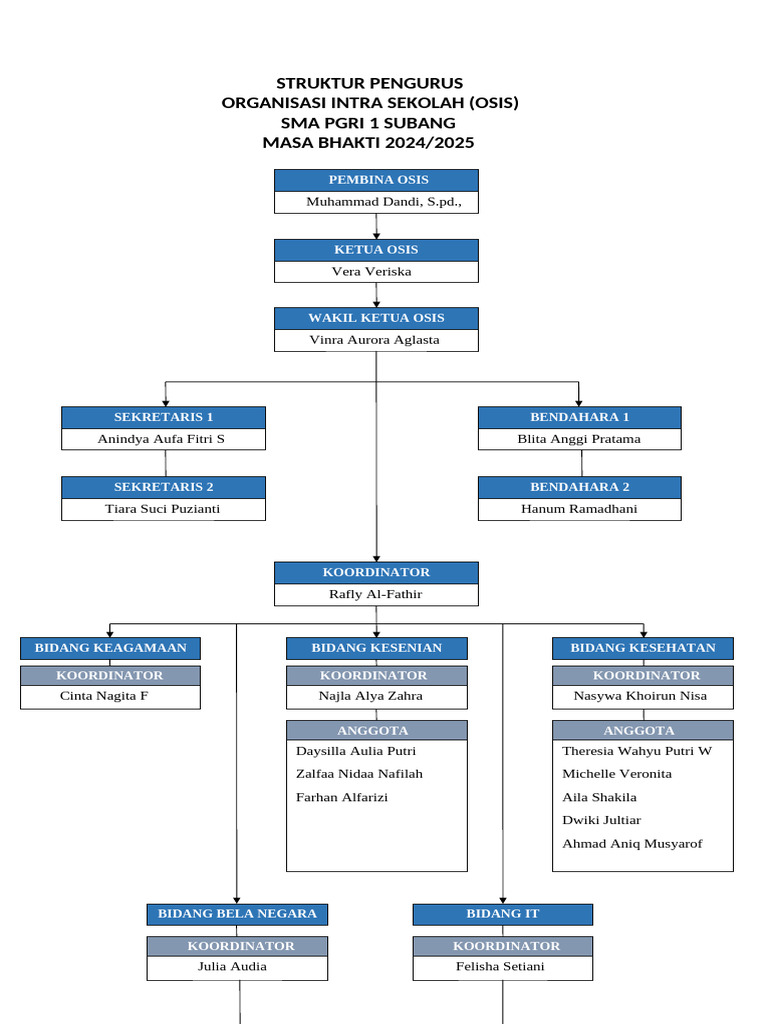 STRUKTUR PENGURUS
ORGANISASI INTRA SEKOLAH (OSIS)
SMA PGRI 1 SUBANG
MASA BHAKTI 2024/2025

PEMBINA OSIS
Muhammad Dandi, S.pd.,

KETUA OSIS
Vera Veriska

WAKIL KETUA OSIS
Vinra Aurora Aglasta

SEKRETARIS 1
Anindya Aufa Fitri S

SEKRETARIS 2
Tiara Suci Puzianti

BENDAHARA 1
Blita Anggi Pratama

BENDAHARA 2
Hanum Ramadhani

KOORDINATOR
Rafly Al-Fathir

BIDANG KEAGAMAAN
KOORDINATOR
Cinta Nagita F

BIDANG KESENIAN
KOORDINATOR
Najla Alya Zahra
ANGGOTA
Daysilla Aulia Putri
Zalfaa Nidaa Nafilah
Farhan Alfarizi

BIDANG KESEHATAN
KOORDINATOR
Nasywa Khoirun Nisa
ANGGOTA
Theresia Wahyu Putri W
Michelle Veronita
Aila Shakila
Dwiki Jultiar
Ahmad Aniq Musyarof

BIDANG BELA NEGARA
KOORDINATOR
Julia Audia

BIDANG IT
KOORDINATOR
Felisha Setiani